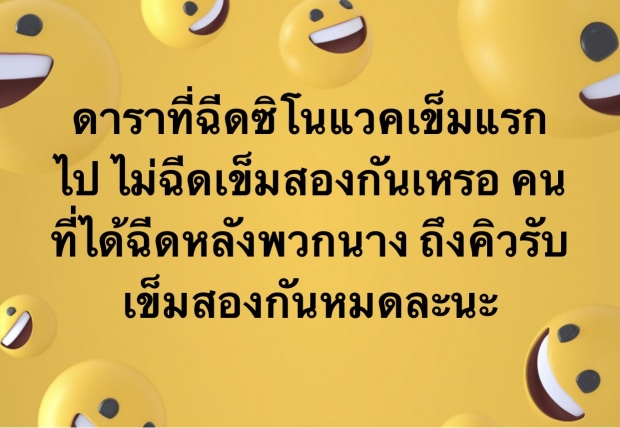 ดาราที่ฉีดซิโนแวคเข็มแรกไป ไม่ฉีดเข็มสองกันเหรอ คนที่ได้ฉีดหลังพวกนาง ถึงคิวรับเข็มสองกันหมดละนะ